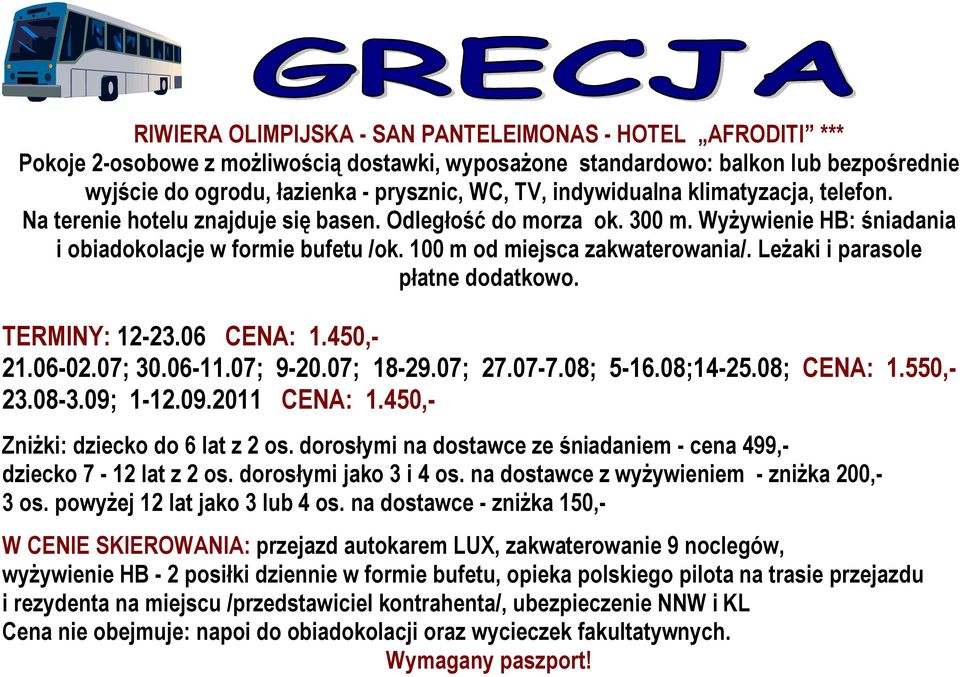 GRECJA

RIWIERA OLIMPIJSKA - SAN PANTELEIMONAS - HOTEL „AFRODITI” ***
Pokoje 2-osobowe z możliwością dostawki, wyposażone standardowo: balkon lub bezpośrednie wyjście do ogrodu, łazienka - prysznic, WC, TV, indywidualna klimatyzacja, telefon. Na terenie hotelu znajduje się basen. Odległość do morza ok. 300 m. Wyżywienie HB: śniadania i obiadokolacje w formie bufetu /ok. 100 m od miejsca zakwaterowania/. Leżaki i parasole płatne dodatkowo.

TERMINY: 12-23.06 CENA: 1.450,-
21.06-02.07; 30.06-11.07; 9-20.07; 18-29.07; 27.07-7.08; 5-16.08;14-25.08; CENA: 1.550,-
23.08-3.09; 1-12.09.2011 CENA: 1.450,-

Zniżki: dziecko do 6 lat z 2 os. dorosłymi na dostawce ze śniadaniem - cena 499,-
dziecko 7 - 12 lat z 2 os. dorosłymi jako 3 i 4 os. na dostawce z wyżywieniem - zniżka 200,-
3 os. powyżej 12 lat jako 3 lub 4 os. na dostawce - zniżka 150,-

W CENIE SKIEROWANIA: przejazd autokarem LUX, zakwaterowanie 9 noclegów, wyżywienie HB - 2 posiłki dziennie w formie bufetu, opieka polskiego pilota na trasie przejazdu i rezydenta na miejscu /przedstawiciel kontrahenta/, ubezpieczenie NNW i KL
Cena nie obejmuje: napoi do obiadokolacji oraz wycieczek fakultatywnych.
Wymagany paszport!